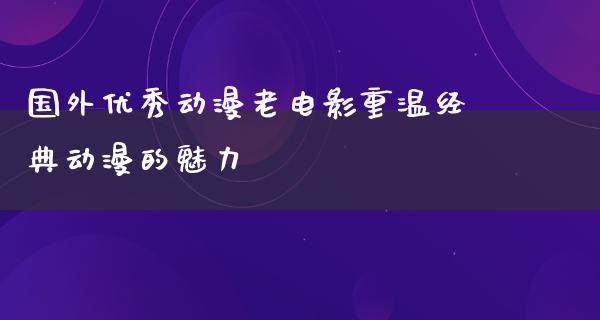 国外优秀动漫老电影重温经典动漫的魅力